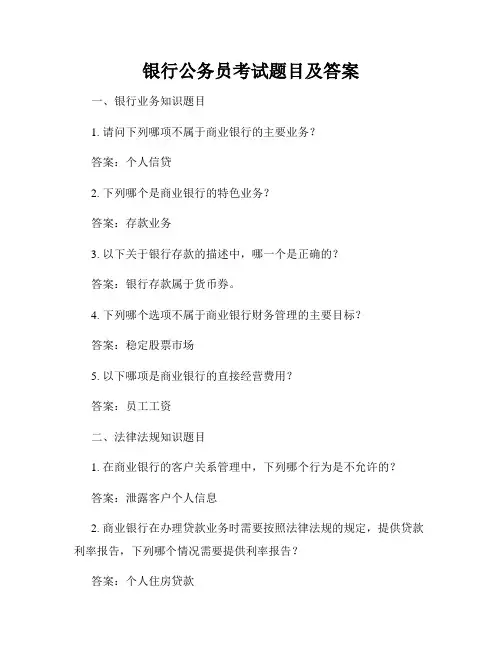 银行公务员考试题目及答案

一、银行业务知识题目

1. 请问下列哪项不属于商业银行的主要业务？

答案：个人信贷

2. 下列哪个是商业银行的特色业务？

答案：存款业务

3. 以下关于银行存款的描述中，哪一个是正确的？

答案：银行存款属于货币券。

4. 下列哪个选项不属于商业银行财务管理的主要目标？

答案：稳定股票市场

5. 以下哪项是商业银行的直接经营费用？

答案：员工工资

二、法律法规知识题目

1. 在商业银行的客户关系管理中，下列哪个行为是不允许的？

答案：泄露客户个人信息

2. 商业银行在办理贷款业务时需要按照法律法规的规定，提供贷款利率报告，下列哪个情况需要提供利率报告？

答案：个人住房贷款